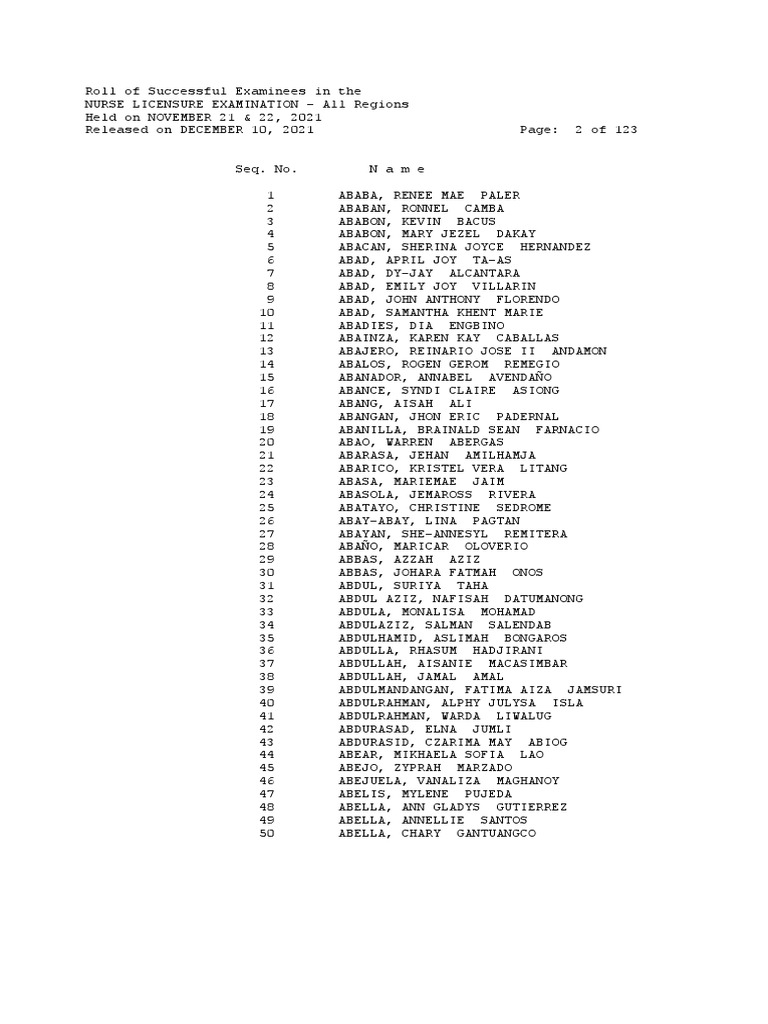 Roll of Successful Examinees in the
NURSE LICENSURE EXAMINATION - All Regions
Held on NOVEMBER 21 & 22, 2021
Released on DECEMBER 10, 2021 Page: 2 of 123

| Seq. No. | N a m e |
|---|---|
| 1 | ABABA, RENEE MAE PALER |
| 2 | ABABAN, RONNEL CAMBA |
| 3 | ABABON, KEVIN BACUS |
| 4 | ABABON, MARY JEZEL DAKAY |
| 5 | ABACAN, SHERINA JOYCE HERNANDEZ |
| 6 | ABAD, APRIL JOY TA-AS |
| 7 | ABAD, DY-JAY ALCANTARA |
| 8 | ABAD, EMILY JOY VILLARIN |
| 9 | ABAD, JOHN ANTHONY FLORENDO |
| 10 | ABAD, SAMANTHA KHENT MARIE |
| 11 | ABADIES, DIA ENGBINO |
| 12 | ABAINZA, KAREN KAY CABALLAS |
| 13 | ABAJERO, REINARIO JOSE II ANDAMON |
| 14 | ABALOS, ROGEN GEROM REMEGIO |
| 15 | ABANADOR, ANNABEL AVENDAÑO |
| 16 | ABANCE, SYNDI CLAIRE ASIONG |
| 17 | ABANG, AISAH ALI |
| 18 | ABANGAN, JHON ERIC PADERNAL |
| 19 | ABANILLA, BRAINALD SEAN FARNACIO |
| 20 | ABAO, WARREN ABERGAS |
| 21 | ABARASA, JEHAN AMILHAMJA |
| 22 | ABARICO, KRISTEL VERA LITANG |
| 23 | ABASA, MARIEMAE JAIM |
| 24 | ABASOLA, JEMAROSS RIVERA |
| 25 | ABATAYO, CHRISTINE SEDROME |
| 26 | ABAY-ABAY, LINA PAGTAN |
| 27 | ABAYAN, SHE-ANNESYL REMITERA |
| 28 | ABAÑO, MARICAR OLOVERIO |
| 29 | ABBAS, AZZAH AZIZ |
| 30 | ABBAS, JOHARA FATMAH ONOS |
| 31 | ABDUL, SURIYA TAHA |
| 32 | ABDUL AZIZ, NAFISAH DATUMANONG |
| 33 | ABDULA, MONALISA MOHAMAD |
| 34 | ABDULAZIZ, SALMAN SALENDAB |
| 35 | ABDULHAMID, ASLIMAH BONGAROS |
| 36 | ABDULLA, RHASUM HADJIRANI |
| 37 | ABDULLAH, AISANIE MACASIMBAR |
| 38 | ABDULLAH, JAMAL AMAL |
| 39 | ABDULMANDANGAN, FATIMA AIZA JAMSURI |
| 40 | ABDULRAHMAN, ALPHY JULYSA ISLA |
| 41 | ABDULRAHMAN, WARDA LIWALUG |
| 42 | ABDURASAD, ELNA JUMLI |
| 43 | ABDURASID, CZARIMA MAY ABIOG |
| 44 | ABEAR, MIKHAELA SOFIA LAO |
| 45 | ABEJO, ZYPRAH MARZADO |
| 46 | ABEJUELA, VANALIZA MAGHANOY |
| 47 | ABELIS, MYLENE PUJEDA |
| 48 | ABELLA, ANN GLADYS GUTIERREZ |
| 49 | ABELLA, ANNELLIE SANTOS |
| 50 | ABELLA, CHARY GANTUANGCO |